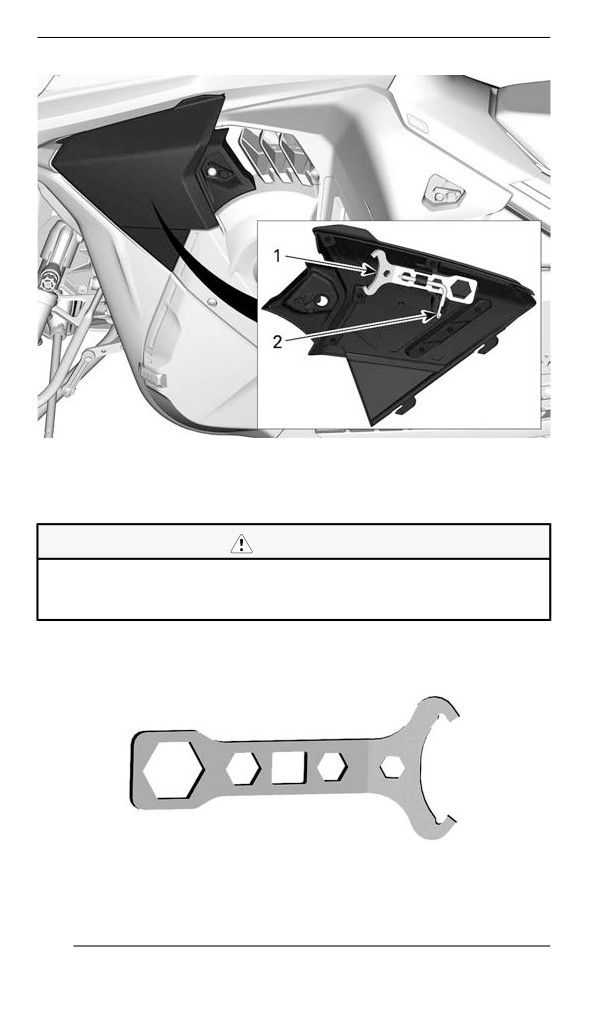 1

2